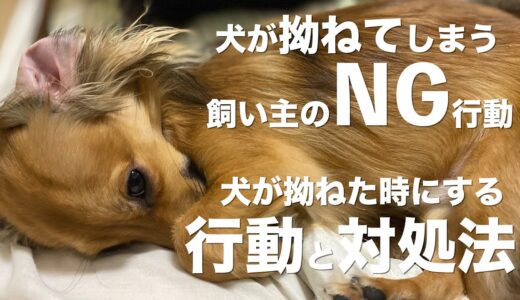 犬が拗ねてしまう
飼い主のNG行動

犬が拗ねた時にする
行動と対処法